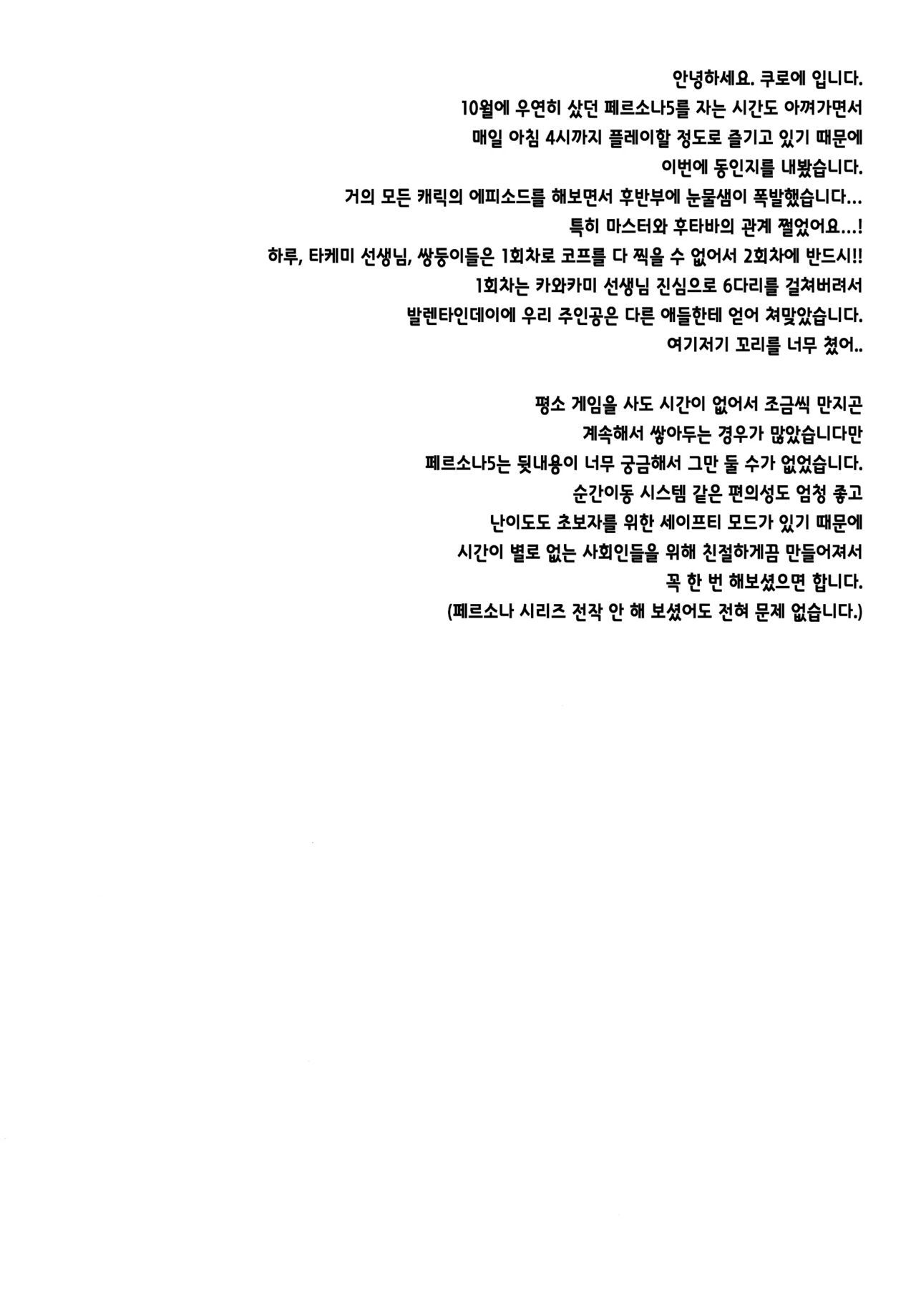 안녕하세요. 쿠로에 입니다.
10월에 우연히 샀던 페르소나5를 자는 시간도 아껴가면서
매일 아침 4시까지 플레이할 정도로 즐기고 있기 때문에
이번에 동인지를 내봤습니다.
거의 모든 캐릭의 에피소드를 해보면서 후반부에 눈물샘이 폭발했습니다...
특히 마스터와 후타바의 관계 쩔었어요...!
하루, 타케미 선생님, 쌍둥이들은 1회차로 코프를 다 찍을 수 없어서 2회차에 반드시!!
1회차는 카와카미 선생님 진심으로 6다리를 걸쳐버려서
발렌타인데이에 우리 주인공은 다른 애들한테 얻어 쳐맞았습니다.
여기저기 꼬리를 너무 쳤어..

평소 게임을 사도 시간이 없어서 조금씩 만지곤
계속해서 쌓아두는 경우가 많았습니다만
페르소나5는 뒷내용이 너무 궁금해서 그만 둘 수가 없었습니다.
순간이동 시스템 같은 편의성도 엄청 좋고
난이도도 초보자를 위한 세이프티 모드가 있기 때문에
시간이 별로 없는 사회인들을 위해 친절하게끔 만들어져서
꼭 한 번 해보셨으면 합니다.
(페르소나 시리즈 전작 안 해 보셨어도 전혀 문제 없습니다.)